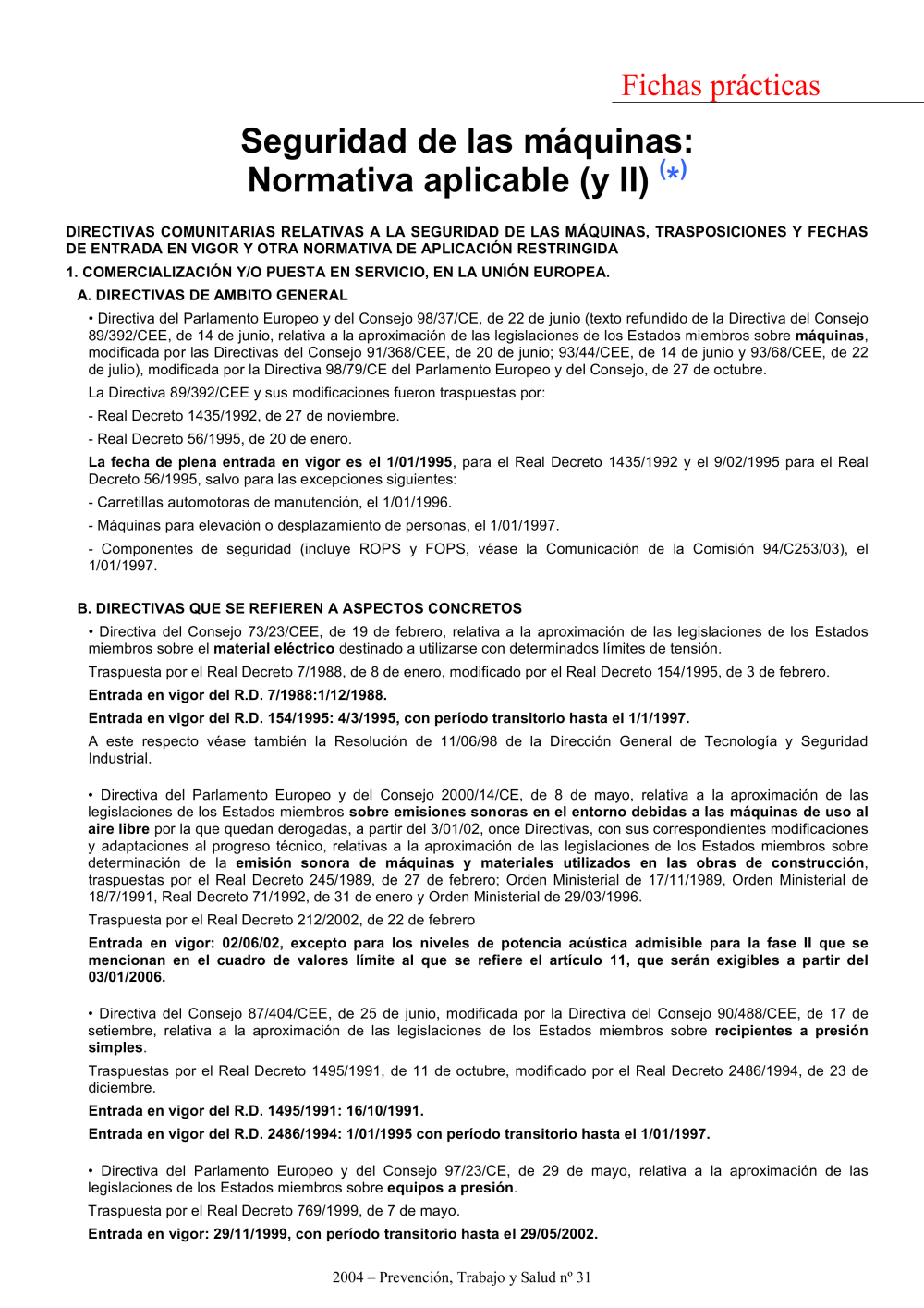 Fichas prácticas

Seguridad de las máquinas: Normativa aplicable (y II) (*)

DIRECTIVAS COMUNITARIAS RELATIVAS A LA SEGURIDAD DE LAS MÁQUINAS, TRASPOSICIONES Y FECHAS DE ENTRADA EN VIGOR Y OTRA NORMATIVA DE APLICACIÓN RESTRINGIDA

1. COMERCIALIZACIÓN Y/O PUESTA EN SERVICIO, EN LA UNIÓN EUROPEA.

A. DIRECTIVAS DE AMBITO GENERAL

• Directiva del Parlamento Europeo y del Consejo 98/37/CE, de 22 de junio (texto refundido de la Directiva del Consejo 89/392/CEE, de 14 de junio, relativa a la aproximación de las legislaciones de los Estados miembros sobre máquinas, modificada por las Directivas del Consejo 91/368/CEE, de 20 de junio; 93/44/CEE, de 14 de junio y 93/68/CEE, de 22 de julio), modificada por la Directiva 98/79/CE del Parlamento Europeo y del Consejo, de 27 de octubre.

La Directiva 89/392/CEE y sus modificaciones fueron traspuestas por:

- Real Decreto 1435/1992, de 27 de noviembre.

- Real Decreto 56/1995, de 20 de enero.

La fecha de plena entrada en vigor es el 1/01/1995, para el Real Decreto 1435/1992 y el 9/02/1995 para el Real Decreto 56/1995, salvo para las excepciones siguientes:

- Carretillas automotoras de manutención, el 1/01/1996.

- Máquinas para elevación o desplazamiento de personas, el 1/01/1997.

- Componentes de seguridad (incluye ROPS y FOPS, véase la Comunicación de la Comisión 94/C253/03), el 1/01/1997.

B. DIRECTIVAS QUE SE REFIEREN A ASPECTOS CONCRETOS

• Directiva del Consejo 73/23/CEE, de 19 de febrero, relativa a la aproximación de las legislaciones de los Estados miembros sobre el material eléctrico destinado a utilizarse con determinados límites de tensión.

Traspuesta por el Real Decreto 7/1988, de 8 de enero, modificado por el Real Decreto 154/1995, de 3 de febrero.

Entrada en vigor del R.D. 7/1988:1/12/1988.

Entrada en vigor del R.D. 154/1995: 4/3/1995, con período transitorio hasta el 1/1/1997.

A este respecto véase también la Resolución de 11/06/98 de la Dirección General de Tecnología y Seguridad Industrial.

• Directiva del Parlamento Europeo y del Consejo 2000/14/CE, de 8 de mayo, relativa a la aproximación de las legislaciones de los Estados miembros sobre emisiones sonoras en el entorno debidas a las máquinas de uso al aire libre por la que quedan derogadas, a partir del 3/01/02, once Directivas, con sus correspondientes modificaciones y adaptaciones al progreso técnico, relativas a la aproximación de las legislaciones de los Estados miembros sobre determinación de la emisión sonora de máquinas y materiales utilizados en las obras de construcción, traspuestas por el Real Decreto 245/1989, de 27 de febrero; Orden Ministerial de 17/11/1989, Orden Ministerial de 18/7/1991, Real Decreto 71/1992, de 31 de enero y Orden Ministerial de 29/03/1996.

Traspuesta por el Real Decreto 212/2002, de 22 de febrero

Entrada en vigor: 02/06/02, excepto para los niveles de potencia acústica admisible para la fase II que se mencionan en el cuadro de valores límite al que se refiere el artículo 11, que serán exigibles a partir del 03/01/2006.

• Directiva del Consejo 87/404/CEE, de 25 de junio, modificada por la Directiva del Consejo 90/488/CEE, de 17 de setiembre, relativa a la aproximación de las legislaciones de los Estados miembros sobre recipientes a presión simples.

Traspuestas por el Real Decreto 1495/1991, de 11 de octubre, modificado por el Real Decreto 2486/1994, de 23 de diciembre.

Entrada en vigor del R.D. 1495/1991: 16/10/1991.

Entrada en vigor del R.D. 2486/1994: 1/01/1995 con período transitorio hasta el 1/01/1997.

• Directiva del Parlamento Europeo y del Consejo 97/23/CE, de 29 de mayo, relativa a la aproximación de las legislaciones de los Estados miembros sobre equipos a presión.

Traspuesta por el Real Decreto 769/1999, de 7 de mayo.

Entrada en vigor: 29/11/1999, con período transitorio hasta el 29/05/2002.

2004 – Prevención, Trabajo y Salud nº 31